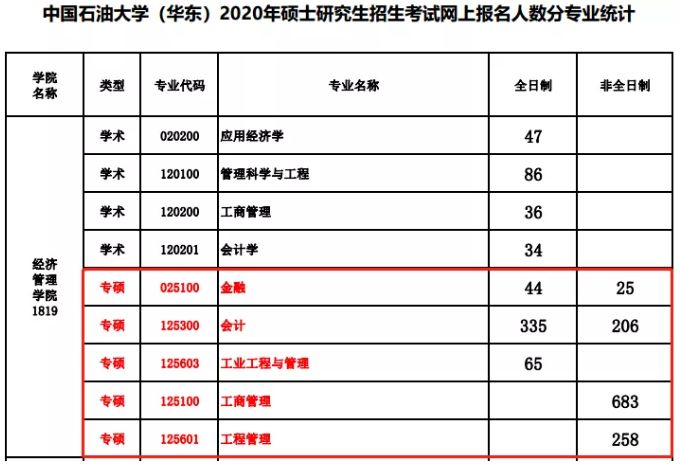 中国石油大学（华东）2020年硕士研究生招生考试网上报名人数分专业统计

| 学院名称 | 类型 | 专业代码 | 专业名称 | 全日制 | 非全日制 |
|---|---|---|---|---|---|
| 经济管理学院 1819 | 学术 | 020200 | 应用经济学 | 47 | |
| | 学术 | 120100 | 管理科学与工程 | 86 | |
| | 学术 | 120200 | 工商管理 | 36 | |
| | 学术 | 120201 | 会计学 | 34 | |
| | 专硕 | 025100 | 金融 | 44 | 25 |
| | 专硕 | 125300 | 会计 | 335 | 206 |
| | 专硕 | 125603 | 工业工程与管理 | 65 | |
| | 专硕 | 125100 | 工商管理 | | 683 |
| | 专硕 | 125601 | 工程管理 | | 258 |